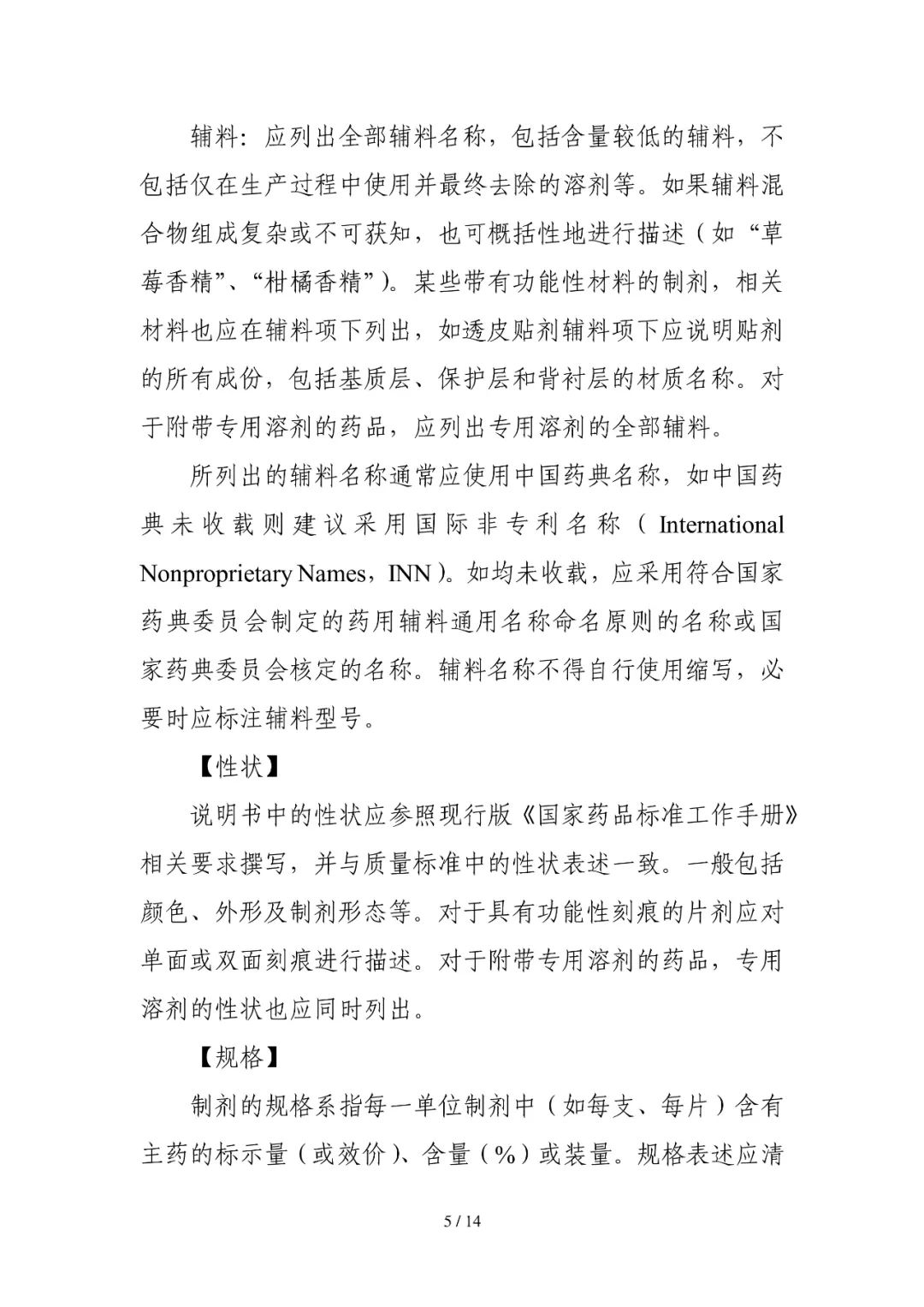 辅料：应列出全部辅料名称，包括含量较低的辅料，不包括仅在生产过程中使用并最终去除的溶剂等。如果辅料混合物组成复杂或不可获知，也可概括性地进行描述（如“草莓香精”、“柑橘香精”）。某些带有功能性材料的制剂，相关材料也应在辅料项下列出，如透皮贴剂辅料项下应说明贴剂的所有成份，包括基质层、保护层和背衬层的材质名称。对于附带专用溶剂的药品，应列出专用溶剂的全部辅料。

所列出的辅料名称通常应使用中国药典名称，如中国药典未收载则建议采用国际非专利名称（International Nonproprietary Names，INN）。如均未收载，应采用符合国家药典委员会制定的药用辅料通用名称命名原则的名称或国家药典委员会核定的名称。辅料名称不得自行使用缩写，必要时应标注辅料型号。

【性状】

说明书中的性状应参照现行版《国家药品标准工作手册》相关要求撰写，并与质量标准中的性状表述一致。一般包括颜色、外形及制剂形态等。对于具有功能性刻痕的片剂应对单面或双面刻痕进行描述。对于附带专用溶剂的药品，专用溶剂的性状也应同时列出。

【规格】

制剂的规格系指每一单位制剂中（如每支、每片）含有主药的标示量（或效价）、含量（%）或装量。规格表述应清

5 / 14